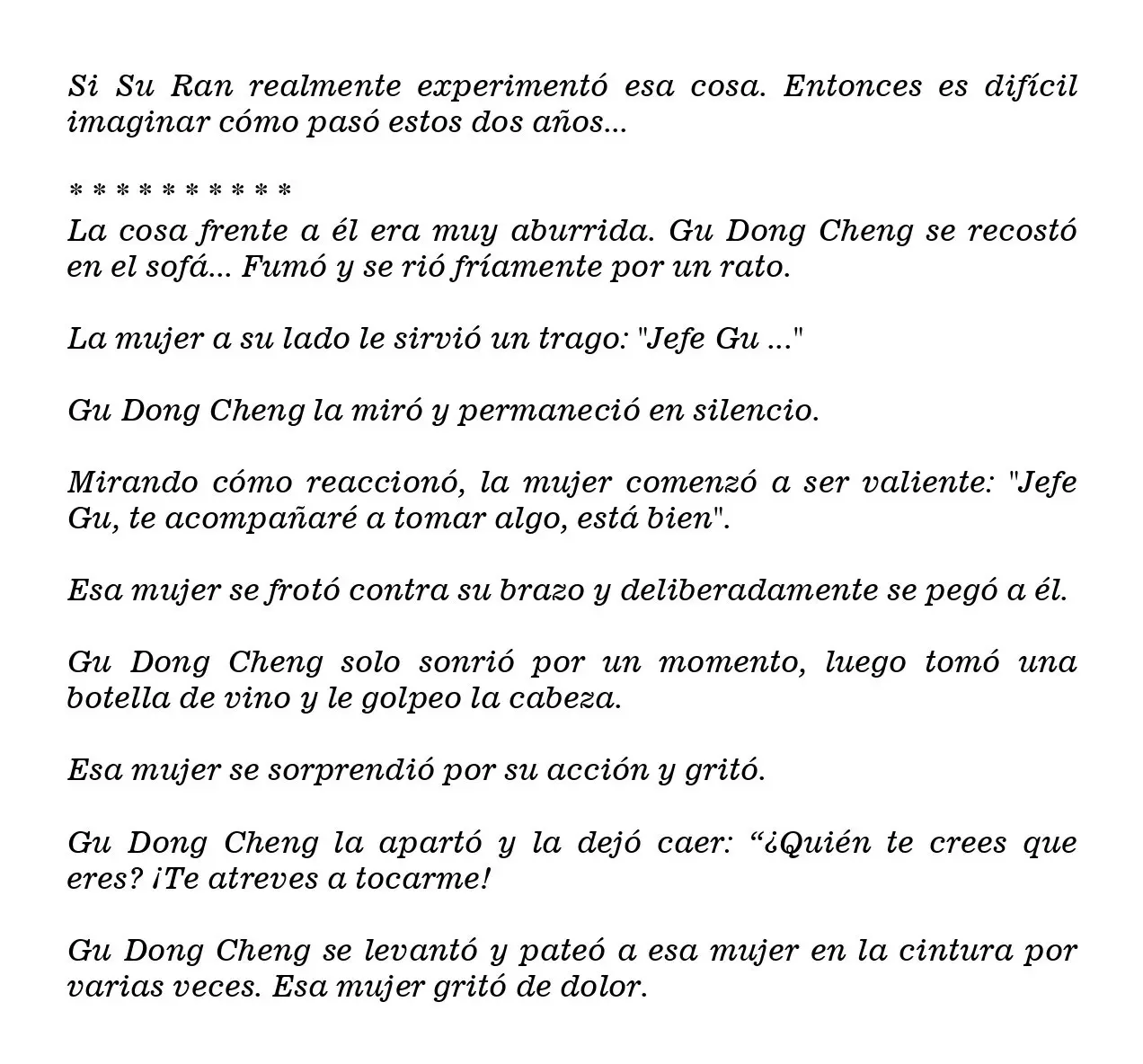 Si Su Ran realmente experimentó esa cosa. Entonces es difícil imaginar cómo pasó estos dos años...

* * * * * * * * * *
La cosa frente a él era muy aburrida. Gu Dong Cheng se recostó en el sofá... Fumó y se rió fríamente por un rato.

La mujer a su lado le sirvió un trago: "Jefe Gu ..."

Gu Dong Cheng la miró y permaneció en silencio.

Mirando cómo reaccionó, la mujer comenzó a ser valiente: "Jefe Gu, te acompañaré a tomar algo, está bien".

Esa mujer se frotó contra su brazo y deliberadamente se pegó a él.

Gu Dong Cheng solo sonrió por un momento, luego tomó una botella de vino y le golpeo la cabeza.

Esa mujer se sorprendió por su acción y gritó.

Gu Dong Cheng la apartó y la dejó caer: "¿Quién te crees que eres? ¡Te atreves a tocarme!

Gu Dong Cheng se levantó y pateó a esa mujer en la cintura por varias veces. Esa mujer gritó de dolor.